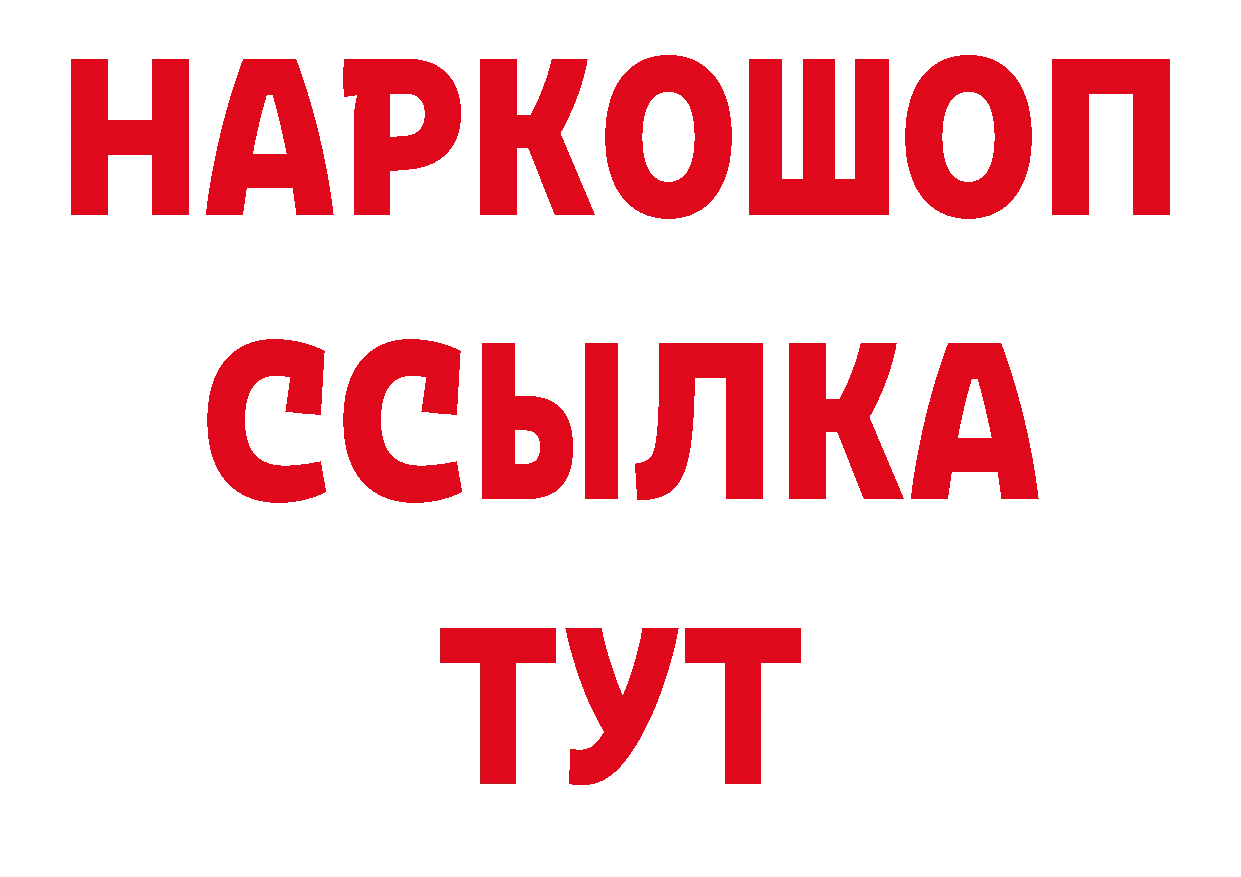 НАРКОШОП
ССЫЛКА
ТУТ